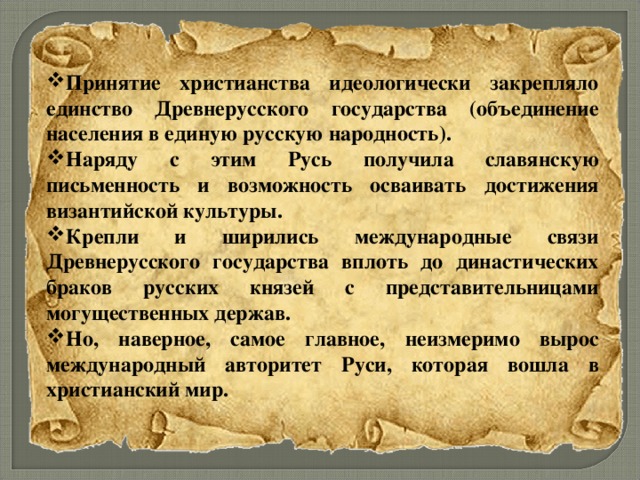 ❖Принятие христианства идеологически закрепляло единство Древнерусского государства (объединение населения в единую русскую народность).

❖Наряду с этим Русь получила славянскую письменность и возможность осваивать достижения византийской культуры.

❖Крепли и ширились международные связи Древнерусского государства вплоть до династических браков русских князей с представительницами могущественных держав.

❖Но, наверное, самое главное, неизмеримо вырос международный авторитет Руси, которая вошла в христианский мир.